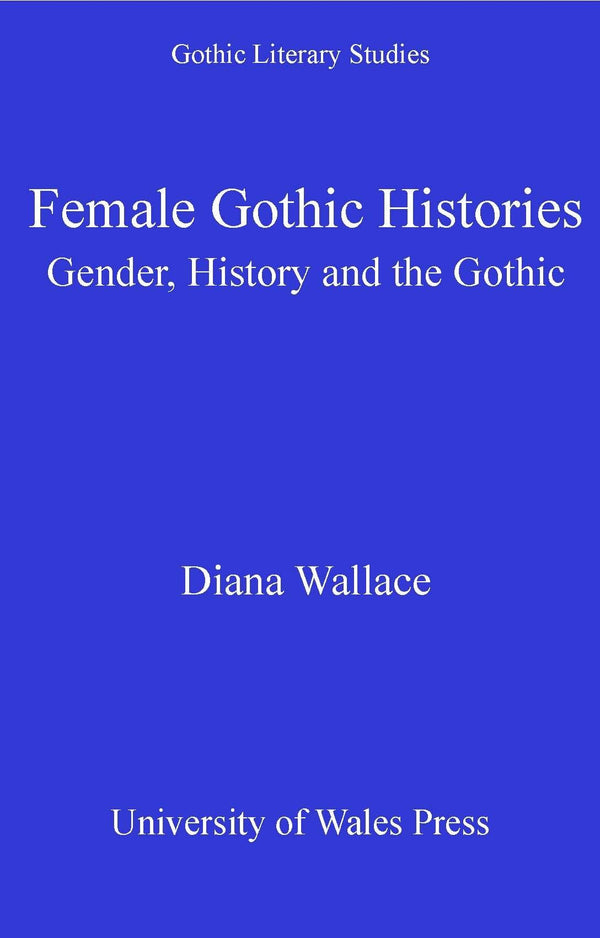 Gothic Literary Studies

Female Gothic Histories
Gender, History and the Gothic

Diana Wallace

University of Wales Press